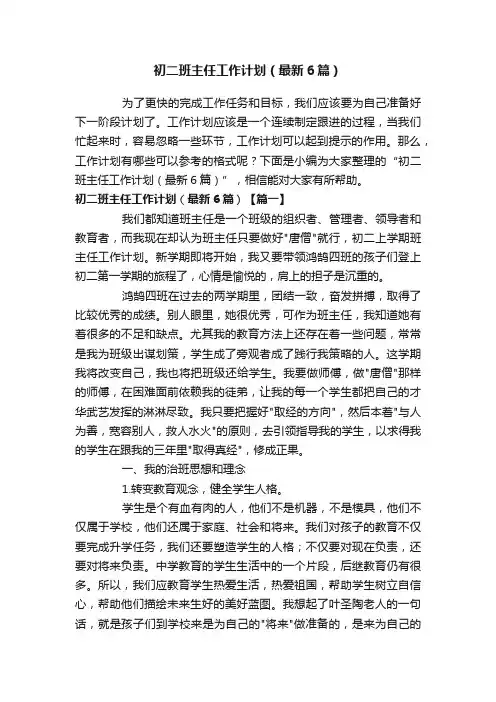 初二班主任工作计划（最新6篇）

为了更快的完成工作任务和目标，我们应该要为自己准备好下一阶段计划了。工作计划应该是一个连续制定跟进的过程，当我们忙起来时，容易忽略一些环节，工作计划可以起到提示的作用。那么，工作计划有哪些可以参考的格式呢？下面是小编为大家整理的“初二班主任工作计划（最新6篇）”，相信能对大家有所帮助。

初二班主任工作计划（最新6篇）【篇一】

我们都知道班主任是一个班级的组织者、管理者、领导者和教育者，而我现在却认为班主任只要做好"唐僧"就行，初二上学期班主任工作计划。新学期即将开始，我又要带领鸿鹄四班的孩子们登上初二第一学期的旅程了，心情是愉悦的，肩上的担子是沉重的。

鸿鹄四班在过去的两学期里，团结一致，奋发拼搏，取得了比较优秀的成绩。别人眼里，她很优秀，可作为班主任，我知道她有着很多的不足和缺点。尤其我的教育方法上还存在着一些问题，常常是我为班级出谋划策，学生成了旁观者成了践行我策略的人。这学期我将改变自己，我也将把班级还给学生。我要做师傅，做"唐僧"那样的师傅，在困难面前依赖我的徒弟，让我的每一个学生都把自己的才华武艺发挥的淋淋尽致。我只要把握好"取经的方向"，然后本着"与人为善，宽容别人，救人水火"的原则，去引领指导我的学生，以求得我的学生在跟我的三年里"取得真经"，修成正果。

一、我的治班思想和理念

1.转变教育观念，健全学生人格。

学生是个有血有肉的人，他们不是机器，不是模具，他们不仅属于学校，他们还属于家庭、社会和将来。我们对孩子的教育不仅要完成升学任务，我们还要塑造学生的人格；不仅要对现在负责，还要对将来负责。中学教育的学生生活中的一个片段，后继教育仍有很多。所以，我们应教育学生热爱生活，热爱祖国，帮助学生树立自信心，帮助他们描绘未来生好的美好蓝图。我想起了叶圣陶老人的一句话，就是孩子们到学校来是为自己的"将来"做准备的，是来为自己的